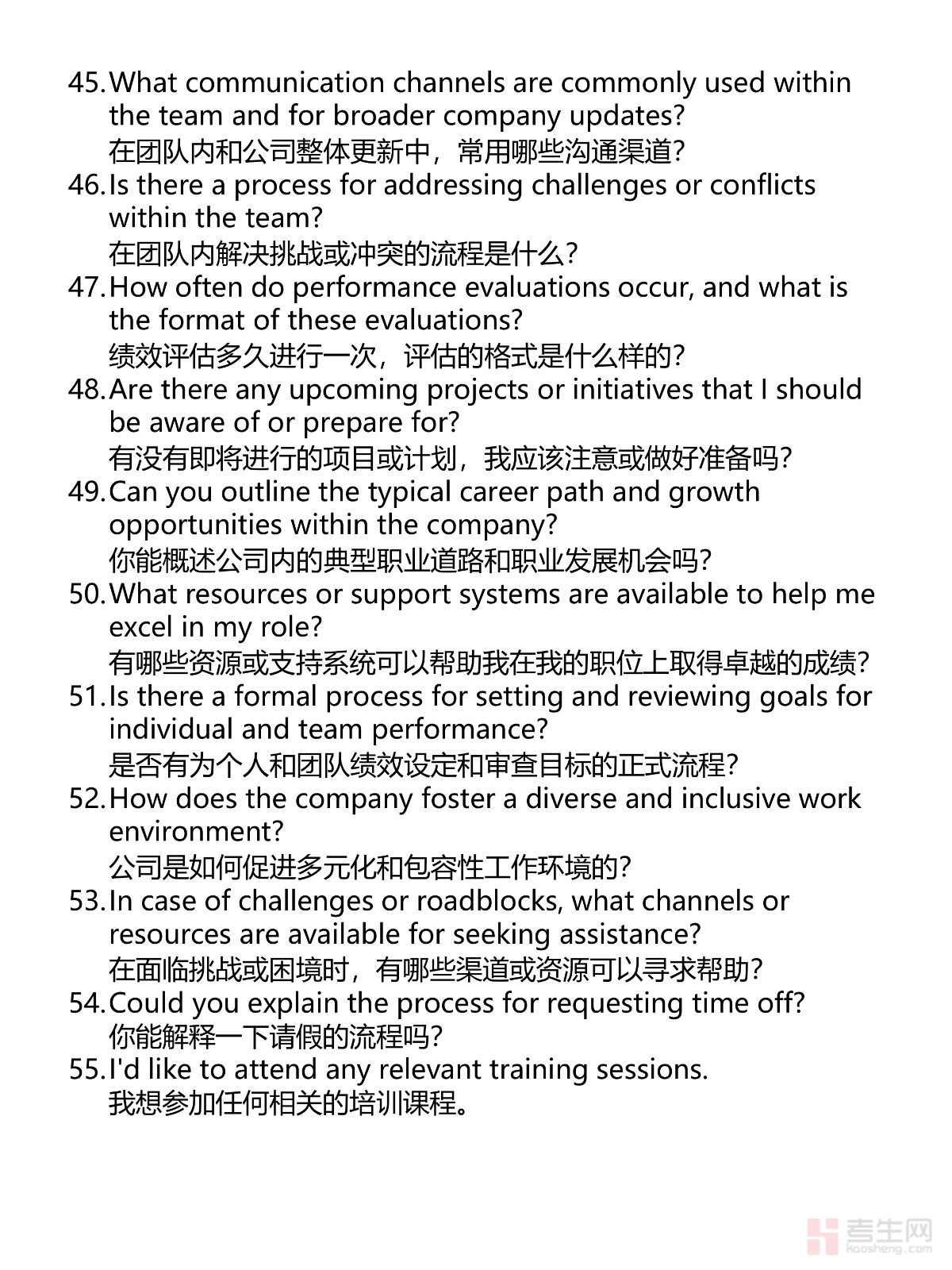 45. What communication channels are commonly used within the team and for broader company updates?
在团队内和公司整体更新中，常用哪些沟通渠道？
46. Is there a process for addressing challenges or conflicts within the team?
在团队内解决挑战或冲突的流程是什么？
47. How often do performance evaluations occur, and what is the format of these evaluations?
绩效评估多久进行一次，评估的格式是什么样的？
48. Are there any upcoming projects or initiatives that I should be aware of or prepare for?
有没有即将进行的项目或计划，我应该注意或做好准备吗？
49. Can you outline the typical career path and growth opportunities within the company?
你能概述公司内的典型职业道路和职业发展机会吗？
50. What resources or support systems are available to help me excel in my role?
有哪些资源或支持系统可以帮助我在我的职位上取得卓越的成绩？
51. Is there a formal process for setting and reviewing goals for individual and team performance?
是否有为个人和团队绩效设定和审查目标的正式流程？
52. How does the company foster a diverse and inclusive work environment?
公司是如何促进多元化和包容性工作环境的？
53. In case of challenges or roadblocks, what channels or resources are available for seeking assistance?
在面临挑战或困境时，有哪些渠道或资源可以寻求帮助？
54. Could you explain the process for requesting time off?
你能解释一下请假的流程吗？
55. I'd like to attend any relevant training sessions.
我想参加任何相关的培训课程。

考生网
kaosheng.com